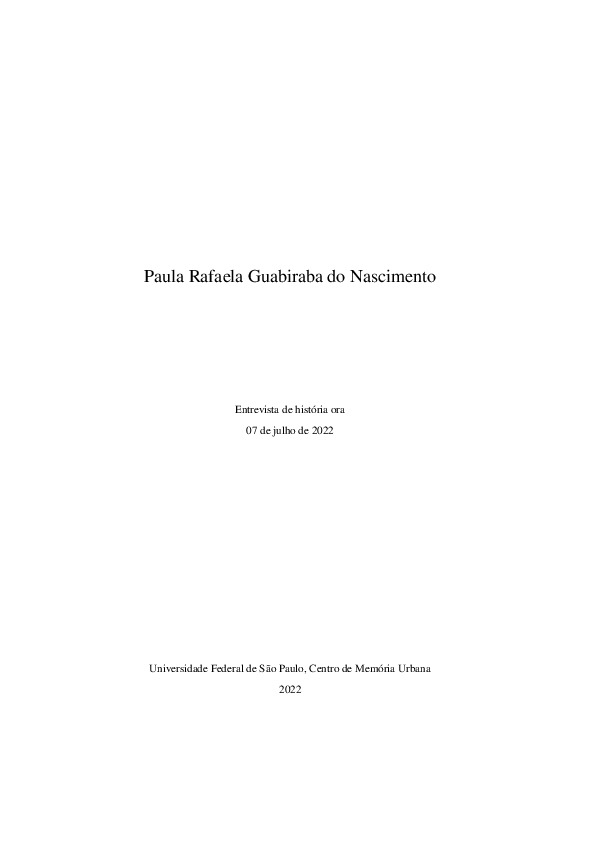 Paula Rafaela Guabiraba do Nascimento

Entrevista de história ora

07 de julho de 2022

Universidade Federal de São Paulo, Centro de Memória Urbana

2022